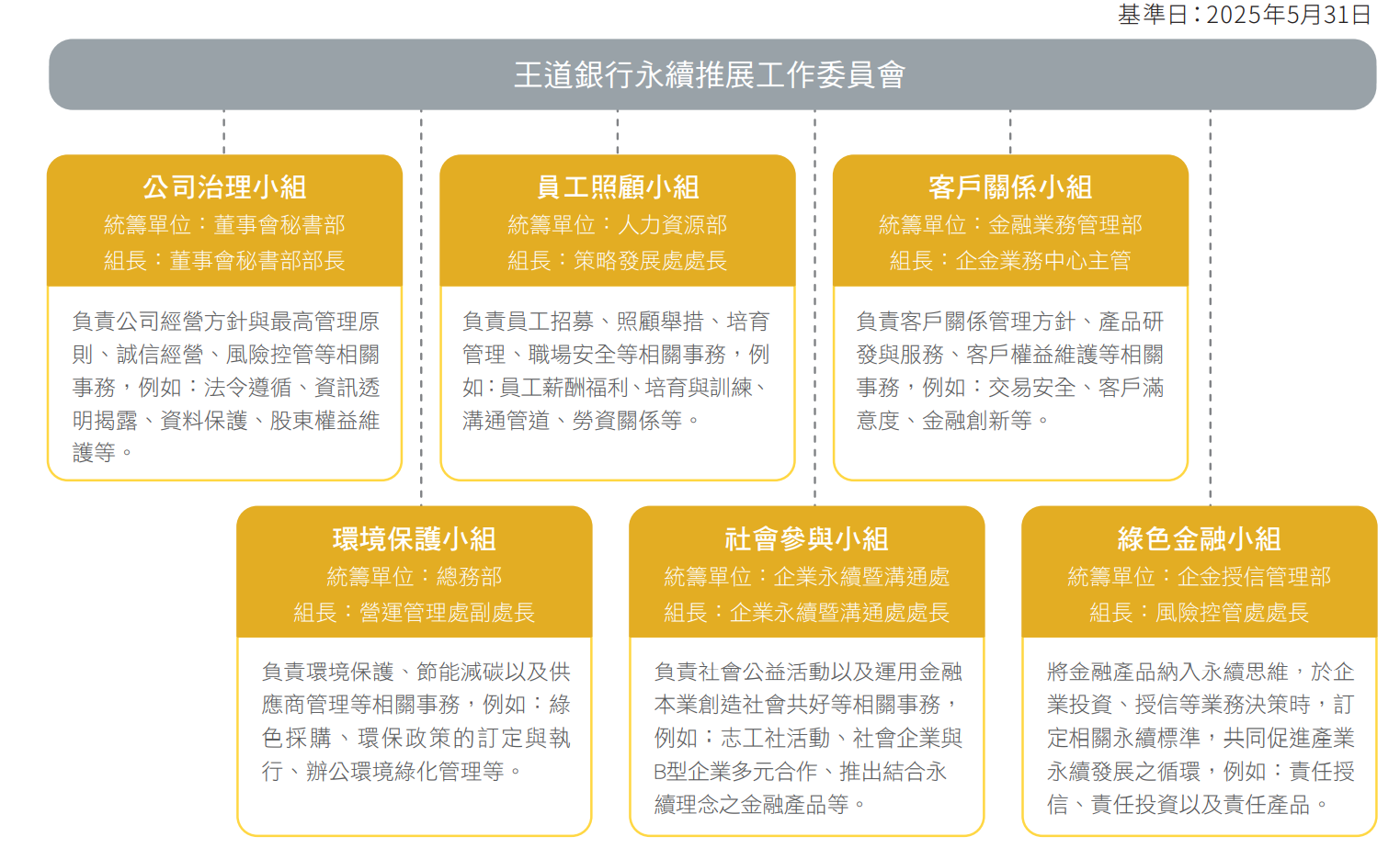 基準日：2025年5月31日

王道銀行永續推展工作委員會

公司治理小組
統籌單位：董事會秘書部
組長：董事會秘書部部長

負責公司經營方針與最高管理原則、誠信經營、風險控管等相關事務，例如：法令遵循、資訊透明揭露、資料保護、股東權益維護等。

員工照顧小組
統籌單位：人力資源部
組長：策略發展處處長

負責員工招募、照顧舉措、培育管理、職場安全等相關事務，例如：員工薪酬福利、培育與訓練、溝通管道、勞資關係等。

客戶關係小組
統籌單位：金融業務管理部
組長：企金業務中心主管

負責客戶關係管理方針、產品研發與服務、客戶權益維護等相關事務，例如：交易安全、客戶滿意度、金融創新等。

環境保護小組
統籌單位：總務部
組長：營運管理處副處長

負責環境保護、節能減碳以及供應商管理等相關事務，例如：綠色採購、環保政策的訂定與執行、辦公環境綠化管理等。

社會參與小組
統籌單位：企業永續暨溝通處
組長：企業永續暨溝通處處長

負責社會公益活動以及運用金融本業創造社會共好等相關事務，例如：志工社活動、社會企業與B型企業多元合作、推出結合永續理念之金融產品等。

綠色金融小組
統籌單位：企金授信管理部
組長：風險控管處處長

將金融產品納入永續思維，於企業投資、授信等業務決策時，訂定相關永續標準，共同促進產業永續發展之循環，例如：責任授信、責任投資以及責任產品。